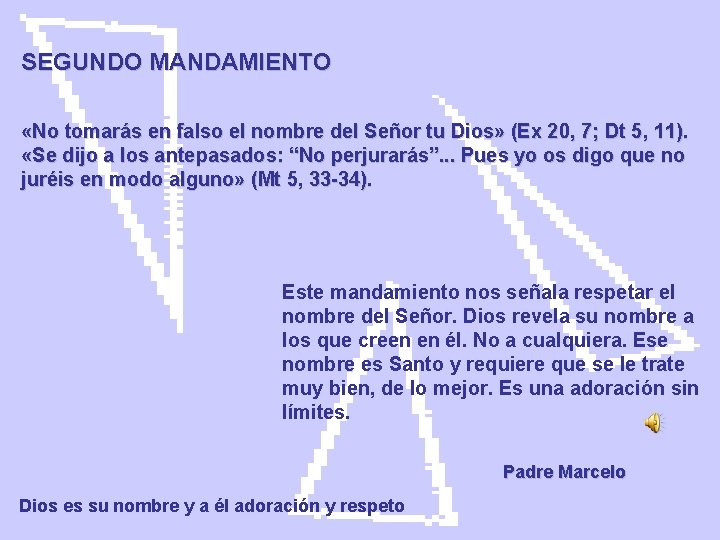 SEGUNDO MANDAMIENTO

«No tomarás en falso el nombre del Señor tu Dios» (Ex 20, 7; Dt 5, 11). «Se dijo a los antepasados: "No perjurarás"... Pues yo os digo que no juréis en modo alguno» (Mt 5, 33-34).

Este mandamiento nos señala respetar el nombre del Señor. Dios revela su nombre a los que creen en él. No a cualquiera. Ese nombre es Santo y requiere que se le trate muy bien, de lo mejor. Es una adoración sin límites.

Padre Marcelo

Dios es su nombre y a él adoración y respeto